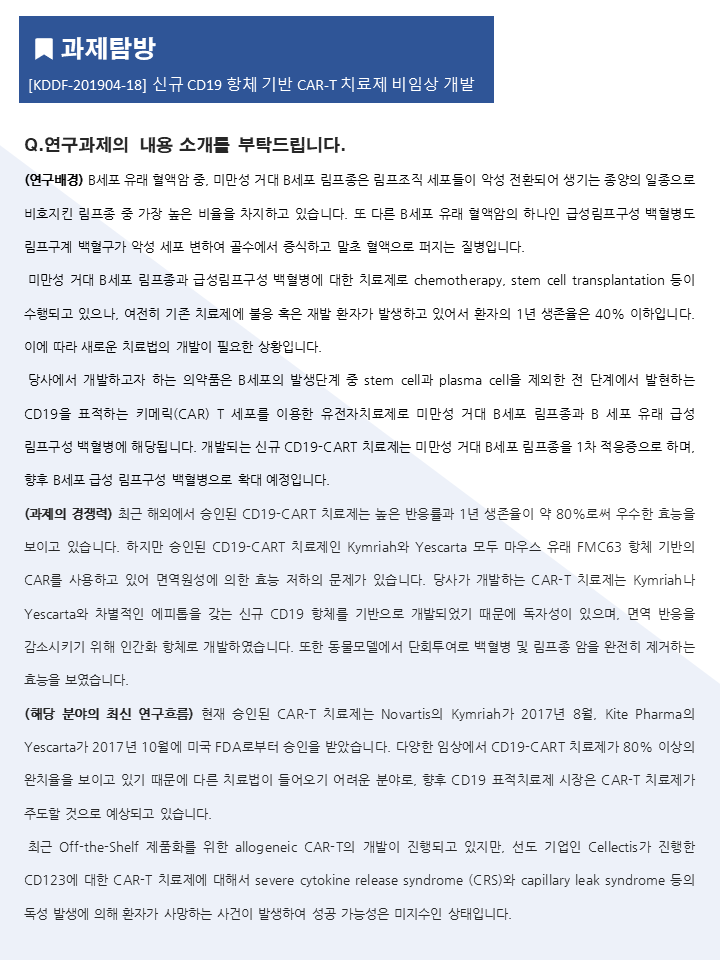 과제탐방

[KDDF-201904-18] 신규 CD19 항체 기반 CAR-T 치료제 비임상 개발

Q.연구과제의 내용 소개를 부탁드립니다.

(연구배경) B세포 유래 혈액암 중, 미만성 거대 B세포 림프종은 림프조직 세포들이 악성 전환되어 생기는 종양의 일종으로 비호지킨 림프종 중 가장 높은 비율을 차지하고 있습니다. 또 다른 B세포 유래 혈액암의 하나인 급성림프구성 백혈병도 림프구계 백혈구가 악성 세포 변하여 골수에서 증식하고 말초 혈액으로 퍼지는 질병입니다.

미만성 거대 B세포 림프종과 급성림프구성 백혈병에 대한 치료제로 chemotherapy, stem cell transplantation 등이 수행되고 있으나, 여전히 기존 치료제에 불응 혹은 재발 환자가 발생하고 있어서 환자의 1년 생존율은 40% 이하입니다. 이에 따라 새로운 치료법의 개발이 필요한 상황입니다.

당사에서 개발하고자 하는 의약품은 B세포의 발생단계 중 stem cell과 plasma cell을 제외한 전 단계에서 발현하는 CD19을 표적하는 키메릭(CAR) T 세포를 이용한 유전자치료제로 미만성 거대 B세포 림프종과 B 세포 유래 급성 림프구성 백혈병에 해당됩니다. 개발되는 신규 CD19-CART 치료제는 미만성 거대 B세포 림프종을 1차 적응증으로 하며, 향후 B세포 급성 림프구성 백혈병으로 확대 예정입니다.

(과제의 경쟁력) 최근 해외에서 승인된 CD19-CART 치료제는 높은 반응률과 1년 생존율이 약 80%로써 우수한 효능을 보이고 있습니다. 하지만 승인된 CD19-CART 치료제인 Kymriah와 Yescarta 모두 마우스 유래 FMC63 항체 기반의 CAR를 사용하고 있어 면역원성에 의한 효능 저하의 문제가 있습니다. 당사가 개발하는 CAR-T 치료제는 Kymriah나 Yescarta와 차별적인 에피톱을 갖는 신규 CD19 항체를 기반으로 개발되었기 때문에 독자성이 있으며, 면역 반응을 감소시키기 위해 인간화 항체로 개발하였습니다. 또한 동물모델에서 단회투여로 백혈병 및 림프종 암을 완전히 제거하는 효능을 보였습니다.

(해당 분야의 최신 연구흐름) 현재 승인된 CAR-T 치료제는 Novartis의 Kymriah가 2017년 8월, Kite Pharma의 Yescarta가 2017년 10월에 미국 FDA로부터 승인을 받았습니다. 다양한 임상에서 CD19-CART 치료제가 80% 이상의 완치율을 보이고 있기 때문에 다른 치료법이 들어오기 어려운 분야로, 향후 CD19 표적치료제 시장은 CAR-T 치료제가 주도할 것으로 예상되고 있습니다.

최근 Off-the-Shelf 제품화를 위한 allogeneic CAR-T의 개발이 진행되고 있지만, 선도 기업인 Cellectis가 진행한 CD123에 대한 CAR-T 치료제에 대해서 severe cytokine release syndrome (CRS)와 capillary leak syndrome 등의 독성 발생에 의해 환자가 사망하는 사건이 발생하여 성공 가능성은 미지수인 상태입니다.